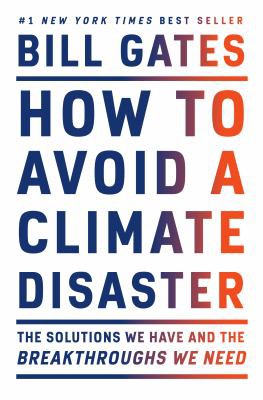 #1 NEW YORK TIMES BEST SELLER

BILL GATES

HOW TO AVOID A CLIMATE DISASTER

THE SOLUTIONS WE HAVE AND THE BREAKTHROUGHS WE NEED